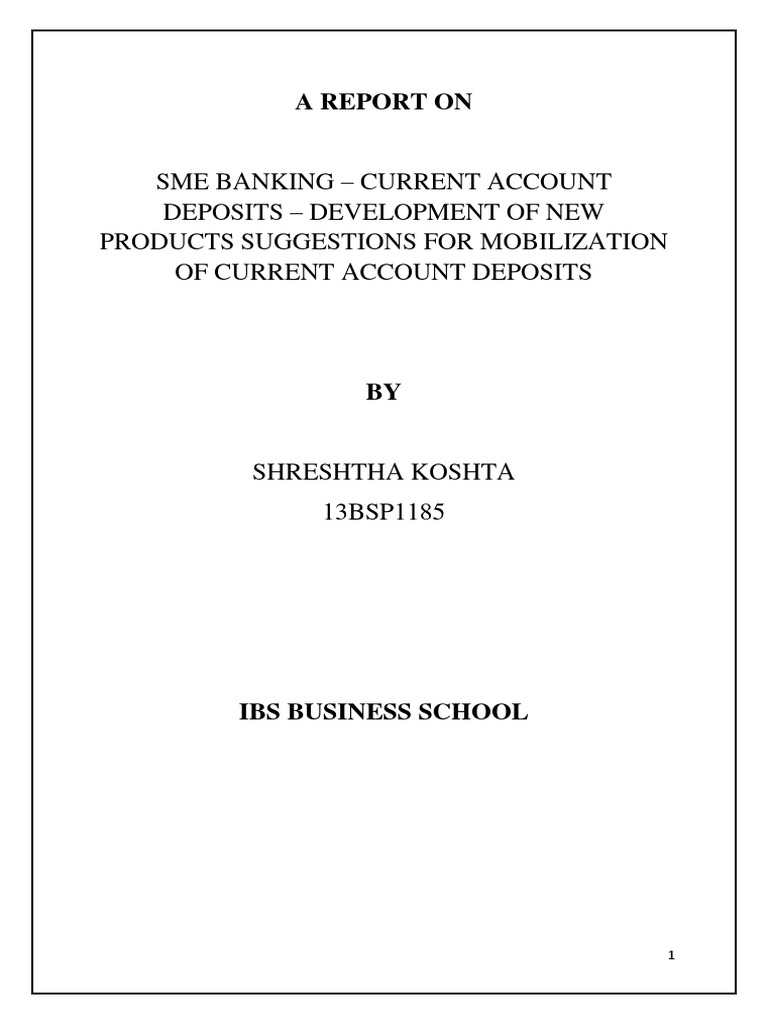 A REPORT ON

SME BANKING – CURRENT ACCOUNT DEPOSITS – DEVELOPMENT OF NEW PRODUCTS SUGGESTIONS FOR MOBILIZATION OF CURRENT ACCOUNT DEPOSITS

BY

SHRESHTHA KOSHTA

13BSP1185

IBS BUSINESS SCHOOL

1